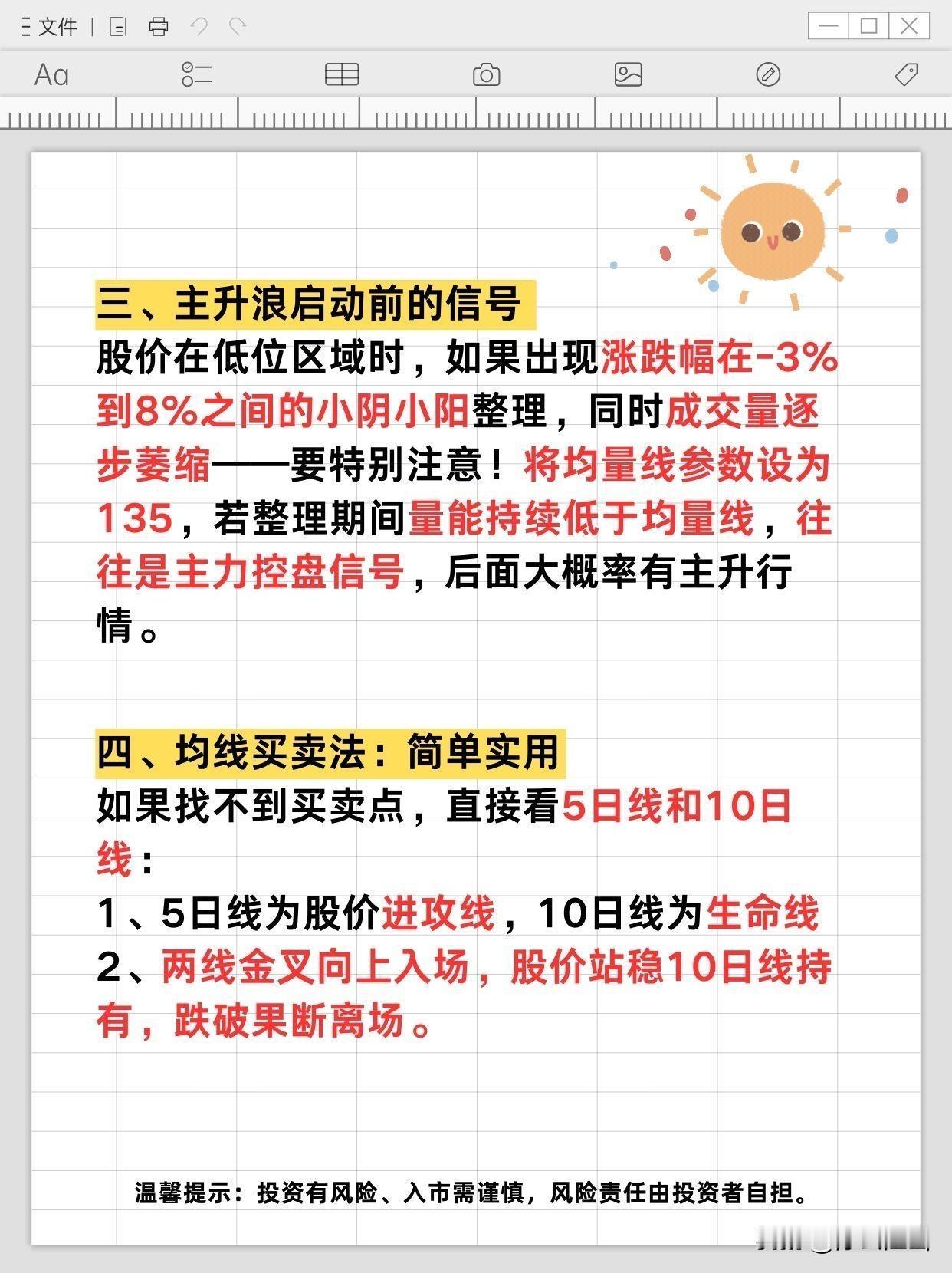 文件

Aa

三、主升浪启动前的信号

股价在低位区域时，如果出现涨跌幅在-3%到8%之间的小阴小阳整理，同时成交量逐步萎缩——要特别注意！将均量线参数设为135，若整理期间量能持续低于均量线，往往是主力控盘信号，后面大概率有主升行情。

四、均线买卖法：简单实用

如果找不到买卖点，直接看5日线和10日线：

1、5日线为股价进攻线，10日线为生命线
2、两线金叉向上入场，股价站稳10日线持有，跌破果断离场。

温馨提示：投资有风险、入市需谨慎，风险责任由投资者自担。